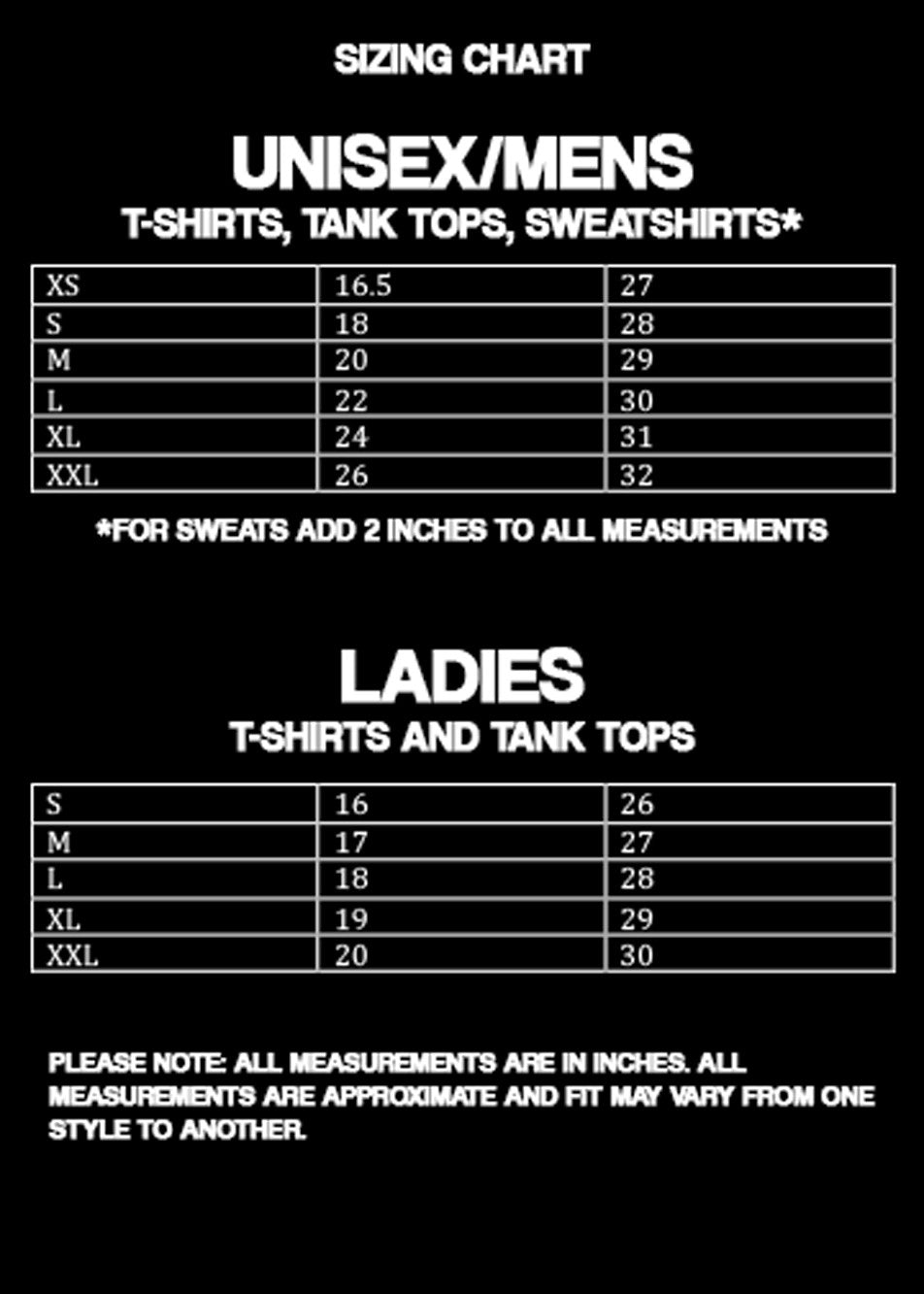 SIZING CHART

UNISEX/MENS
T-SHIRTS, TANK TOPS, SWEATSHIRTS*

| XS | 16.5 | 27 |
|---|---|---|
| S | 18 | 28 |
| M | 20 | 29 |
| L | 22 | 30 |
| XL | 24 | 31 |
| XXL | 26 | 32 |

*FOR SWEATS ADD 2 INCHES TO ALL MEASUREMENTS

LADIES
T-SHIRTS AND TANK TOPS

| S | 16 | 26 |
|---|---|---|
| M | 17 | 27 |
| L | 18 | 28 |
| XL | 19 | 29 |
| XXL | 20 | 30 |

PLEASE NOTE: ALL MEASUREMENTS ARE IN INCHES. ALL MEASUREMENTS ARE APPROXIMATE AND FIT MAY VARY FROM ONE STYLE TO ANOTHER.